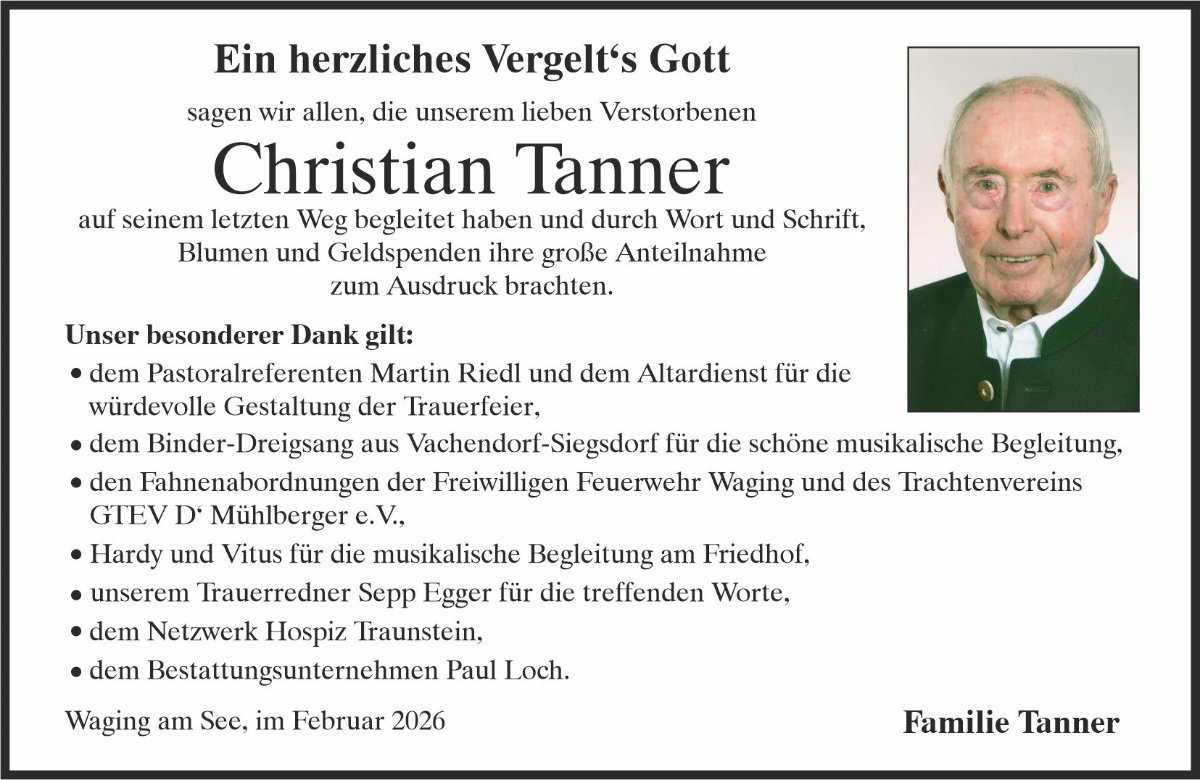 Ein herzliches Vergelt's Gott

sagen wir allen, die unserem lieben Verstorbenen

Christian Tanner

auf seinem letzten Weg begleitet haben und durch Wort und Schrift, Blumen und Geldspenden ihre große Anteilnahme zum Ausdruck brachten.

Unser besonderer Dank gilt:

• dem Pastoralreferenten Martin Riedl und dem Altardienst für die würdevolle Gestaltung der Trauerfeier,
• dem Binder-Dreigsang aus Vachendorf-Siegsdorf für die schöne musikalische Begleitung,
• den Fahnenabordnungen der Freiwilligen Feuerwehr Waging und des Trachtenvereins GTEV D' Mühlberger e.V.,
• Hardy und Vitus für die musikalische Begleitung am Friedhof,
• unserem Trauerredner Sepp Egger für die treffenden Worte,
• dem Netzwerk Hospiz Traunstein,
• dem Bestattungsunternehmen Paul Loch.

Waging am See, im Februar 2026

Familie Tanner